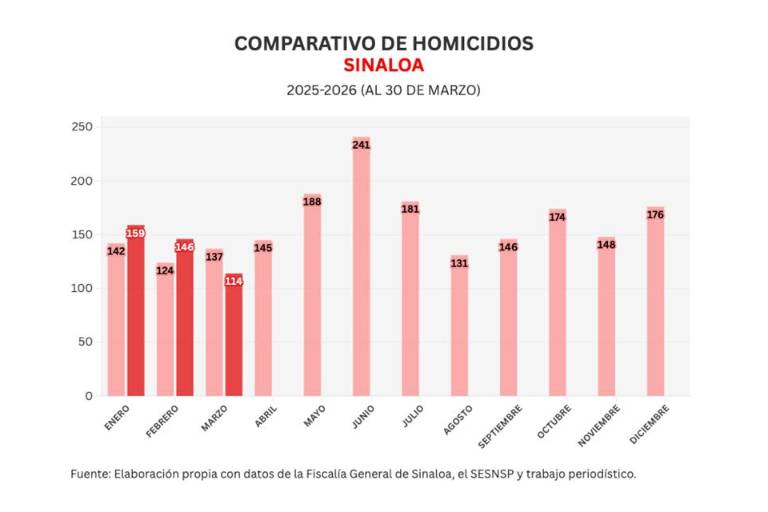 COMPARATIVO DE HOMICIDIOS
SINALOA
2025-2026 (AL 30 DE MARZO)

250
200
150
100
50
0

142 159 124 146 137 114 145 188 241 181 131 146 174 148 176

ENERO FEBRERO MARZO ABRIL MAYO JUNIO JULIO AGOSTO SEPTIEMBRE OCTUBRE NOVIEMBRE DICIEMBRE

Fuente: Elaboración propia con datos de la Fiscalía General de Sinaloa, el SESNSP y trabajo periodístico.